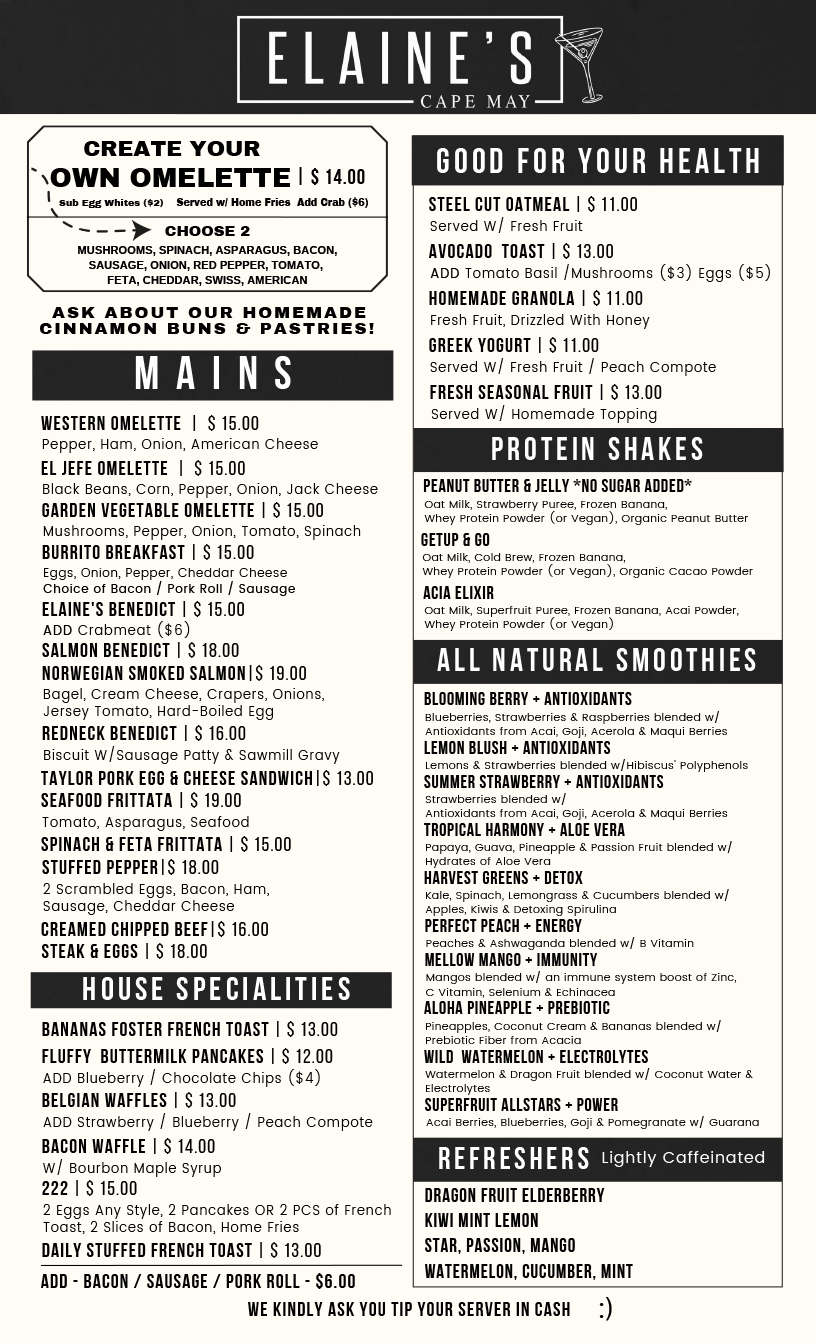 ELAINE'S
CAPE MAY

CREATE YOUR OWN OMELETTE | $ 14.00
Sub Egg Whites ($2) Served w/ Home Fries Add Crab ($6)
CHOOSE 2
MUSHROOMS, SPINACH, ASPARAGUS, BACON, SAUSAGE, ONION, RED PEPPER, TOMATO, FETA, CHEDDAR, SWISS, AMERICAN

ASK ABOUT OUR HOMEMADE CINNAMON BUNS & PASTRIES!

MAINS

WESTERN OMELETTE | $ 15.00
Pepper, Ham, Onion, American Cheese
EL JEFE OMELETTE | $ 15.00
Black Beans, Corn, Pepper, Onion, Jack Cheese
GARDEN VEGETABLE OMELETTE | $ 15.00
Mushrooms, Pepper, Onion, Tomato, Spinach
BURRITO BREAKFAST | $ 15.00
Eggs, Onion, Pepper, Cheddar Cheese
Choice of Bacon / Pork Roll / Sausage
ELAINE'S BENEDICT | $ 15.00
ADD Crabmeat ($6)
SALMON BENEDICT | $ 18.00
NORWEGIAN SMOKED SALMON|$ 19.00
Bagel, Cream Cheese, Crapers, Onions, Jersey Tomato, Hard-Boiled Egg
REDNECK BENEDICT | $ 16.00
Biscuit W/Sausage Patty & Sawmill Gravy
TAYLOR PORK EGG & CHEESE SANDWICH|$ 13.00
SEAFOOD FRITTATA | $ 19.00
Tomato, Asparagus, Seafood
SPINACH & FETA FRITTATA | $ 15.00
STUFFED PEPPER|$ 18.00
2 Scrambled Eggs, Bacon, Ham, Sausage, Cheddar Cheese
CREAMED CHIPPED BEEF|$ 16.00
STEAK & EGGS | $ 18.00

HOUSE SPECIALITIES

BANANAS FOSTER FRENCH TOAST | $ 13.00
FLUFFY BUTTERMILK PANCAKES | $ 12.00
ADD Blueberry / Chocolate Chips ($4)
BELGIAN WAFFLES | $ 13.00
ADD Strawberry / Blueberry / Peach Compote
BACON WAFFLE | $ 14.00
W/ Bourbon Maple Syrup
222 | $ 15.00
2 Eggs Any Style, 2 Pancakes OR 2 PCS of French Toast, 2 Slices of Bacon, Home Fries
DAILY STUFFED FRENCH TOAST | $ 13.00

ADD - BACON / SAUSAGE / PORK ROLL - $6.00

GOOD FOR YOUR HEALTH

STEEL CUT OATMEAL | $ 11.00
Served W/ Fresh Fruit
AVOCADO TOAST | $ 13.00
ADD Tomato Basil /Mushrooms ($3) Eggs ($5)
HOMEMADE GRANOLA | $ 11.00
Fresh Fruit, Drizzled With Honey
GREEK YOGURT | $ 11.00
Served W/ Fresh Fruit / Peach Compote
FRESH SEASONAL FRUIT | $ 13.00
Served W/ Homemade Topping

PROTEIN SHAKES

PEANUT BUTTER & JELLY *NO SUGAR ADDED*
Oat Milk, Strawberry Puree, Frozen Banana, Whey Protein Powder (or Vegan), Organic Peanut Butter
GETUP & GO
Oat Milk, Cold Brew, Frozen Banana, Whey Protein Powder (or Vegan), Organic Cacao Powder
ACIA ELIXIR
Oat Milk, Superfruit Puree, Frozen Banana, Acai Powder, Whey Protein Powder (or Vegan)

ALL NATURAL SMOOTHIES

BLOOMING BERRY + ANTIOXIDANTS
Blueberries, Strawberries & Raspberries blended w/ Antioxidants from Acai, Goji, Acerola & Maqui Berries
LEMON BLUSH + ANTIOXIDANTS
Lemons & Strawberries blended w/Hibiscus' Polyphenols
SUMMER STRAWBERRY + ANTIOXIDANTS
Strawberries blended w/ Antioxidants from Acai, Goji, Acerola & Maqui Berries
TROPICAL HARMONY + ALOE VERA
Papaya, Guava, Pineapple & Passion Fruit blended w/ Hydrates of Aloe Vera
HARVEST GREENS + DETOX
Kale, Spinach, Lemongrass & Cucumbers blended w/ Apples, Kiwis & Detoxing Spirulina
PERFECT PEACH + ENERGY
Peaches & Ashwaganda blended w/ B Vitamin
MELLOW MANGO + IMMUNITY
Mangos blended w/ an immune system boost of Zinc, C Vitamin, Selenium & Echinacea
ALOHA PINEAPPLE + PREBIOTIC
Pineapples, Coconut Cream & Bananas blended w/ Prebiotic Fiber from Acacia
WILD WATERMELON + ELECTROLYTES
Watermelon & Dragon Fruit blended w/ Coconut Water & Electrolytes
SUPERFRUIT ALLSTARS + POWER
Acai Berries, Blueberries, Goji & Pomegranate w/ Guarana

REFRESHERS Lightly Caffeinated

DRAGON FRUIT ELDERBERRY
KIWI MINT LEMON
STAR, PASSION, MANGO
WATERMELON, CUCUMBER, MINT

WE KINDLY ASK YOU TIP YOUR SERVER IN CASH :)